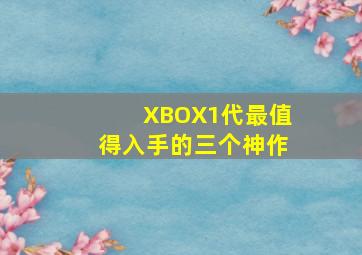 XBOX1代最值得入手的三个神作